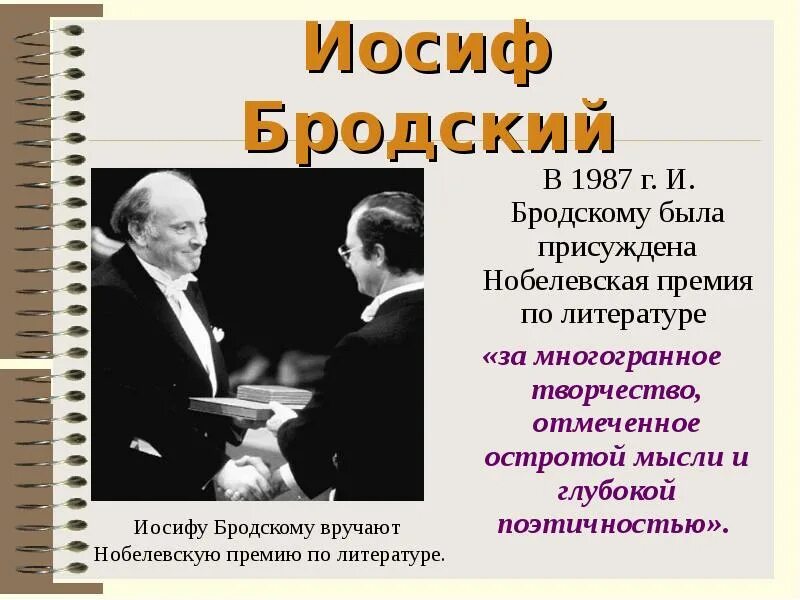 Иосиф Бродский

В 1987 г. И. Бродскому была присуждена Нобелевская премия по литературе

«за многогранное творчество, отмеченное остротой мысли и глубокой поэтичностью».

Иосифу Бродскому вручают Нобелевскую премию по литературе.